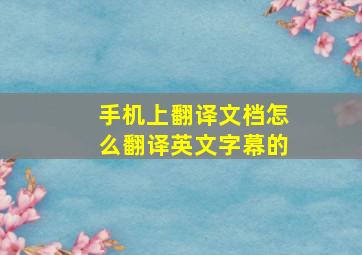 手机上翻译文档怎么翻译英文字幕的